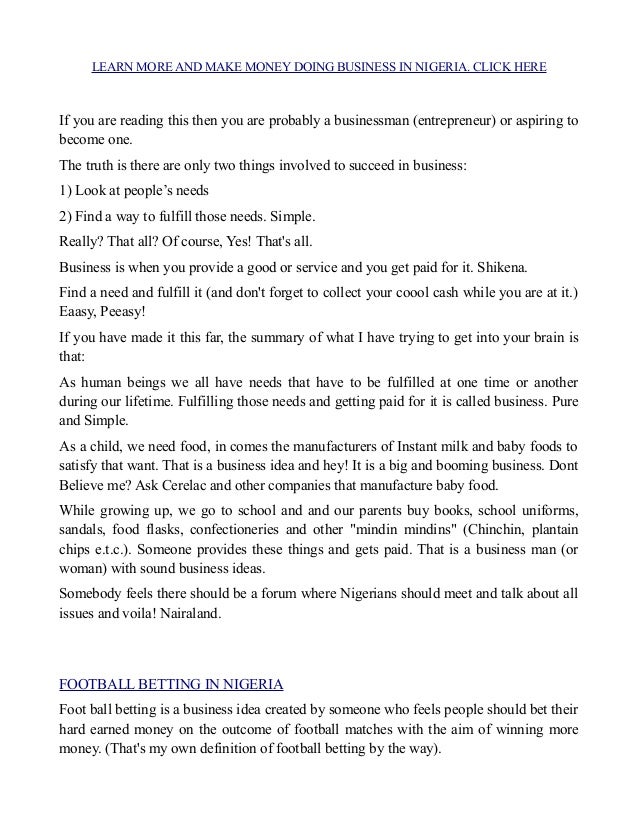 LEARN MORE AND MAKE MONEY DOING BUSINESS IN NIGERIA. CLICK HERE

If you are reading this then you are probably a businessman (entrepreneur) or aspiring to become one.

The truth is there are only two things involved to succeed in business:

1) Look at people's needs

2) Find a way to fulfill those needs. Simple.

Really? That all? Of course, Yes! That's all.

Business is when you provide a good or service and you get paid for it. Shikena.

Find a need and fulfill it (and don't forget to collect your coool cash while you are at it.) Eaasy, Peeasy!

If you have made it this far, the summary of what I have trying to get into your brain is that:

As human beings we all have needs that have to be fulfilled at one time or another during our lifetime. Fulfilling those needs and getting paid for it is called business. Pure and Simple.

As a child, we need food, in comes the manufacturers of Instant milk and baby foods to satisfy that want. That is a business idea and hey! It is a big and booming business. Dont Believe me? Ask Cerelac and other companies that manufacture baby food.

While growing up, we go to school and and our parents buy books, school uniforms, sandals, food flasks, confectioneries and other "mindin mindins" (Chinchin, plantain chips e.t.c.). Someone provides these things and gets paid. That is a business man (or woman) with sound business ideas.

Somebody feels there should be a forum where Nigerians should meet and talk about all issues and voila! Nairaland.

FOOTBALL BETTING IN NIGERIA

Foot ball betting is a business idea created by someone who feels people should bet their hard earned money on the outcome of football matches with the aim of winning more money. (That's my own definition of football betting by the way).